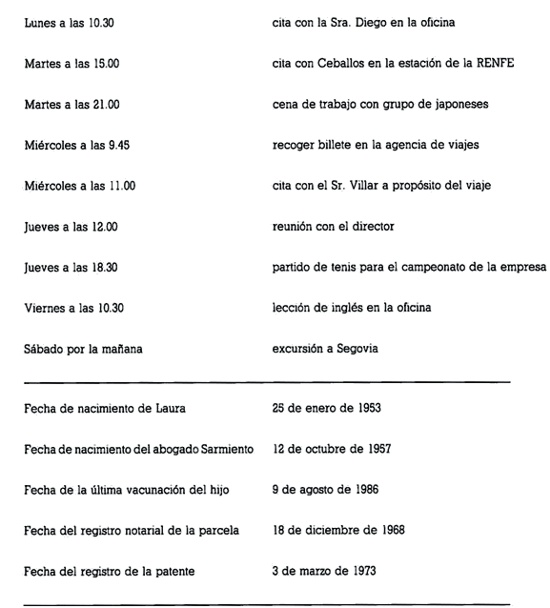 | | |
|---|---|
| Lunes a las 10.30 | cita con la Sra. Diego en la oficina |
| Martes a las 15.00 | cita con Ceballos en la estación de la RENFE |
| Martes a las 21.00 | cena de trabajo con grupo de japoneses |
| Miércoles a las 9.45 | recoger billete en la agencia de viajes |
| Miércoles a las 11.00 | cita con el Sr. Villar a propósito del viaje |
| Jueves a las 12.00 | reunión con el director |
| Jueves a las 18.30 | partido de tenis para el campeonato de la empresa |
| Viernes a las 10.30 | lección de inglés en la oficina |
| Sábado por la mañana | excursión a Segovia |

| | |
|---|---|
| Fecha de nacimiento de Laura | 25 de enero de 1953 |
| Fecha de nacimiento del abogado Sarmiento | 12 de octubre de 1957 |
| Fecha de la última vacunación del hijo | 9 de agosto de 1986 |
| Fecha del registro notarial de la parcela | 18 de diciembre de 1968 |
| Fecha del registro de la patente | 3 de marzo de 1973 |